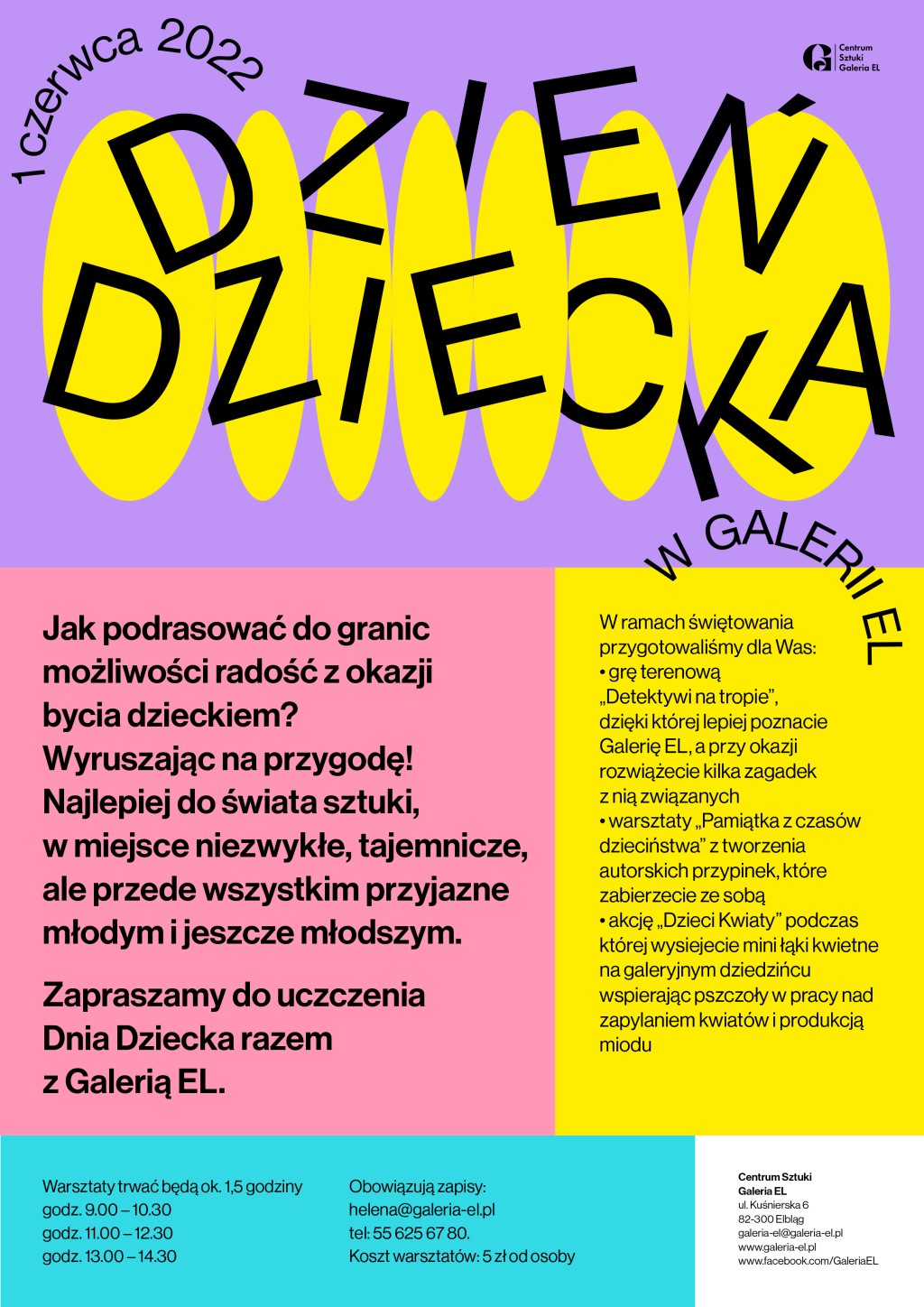 1 czerwca 2022

Centrum
Sztuki
Galeria EL

DZIEŃ
DZIECKA

W GALERII EL

Jak podrasować do granic możliwości radość z okazji bycia dzieckiem? Wyruszając na przygodę! Najlepiej do świata sztuki, w miejsce niezwykłe, tajemnicze, ale przede wszystkim przyjazne młodym i jeszcze młodszym.

Zapraszamy do uczczenia Dnia Dziecka razem z Galerią EL.

W ramach świętowania przygotowaliśmy dla Was:
• grę terenową „Detektywi na tropie", dzięki której lepiej poznacie Galerię EL, a przy okazji rozwiążecie kilka zagadek z nią związanych
• warsztaty „Pamiątka z czasów dzieciństwa" z tworzenia autorskich przypinek, które zabierzecie ze sobą
• akcję „Dzieci Kwiaty" podczas której wysiejecie mini łąki kwietne na galeryjnym dziedzińcu wspierając pszczoły w pracy nad zapylaniem kwiatów i produkcją miodu

Warsztaty trwać będą ok. 1,5 godziny
godz. 9.00 – 10.30
godz. 11.00 – 12.30
godz. 13.00 – 14.30

Obowiązują zapisy:
helena@galeria-el.pl
tel: 55 625 67 80.
Koszt warsztatów: 5 zł od osoby

Centrum Sztuki
Galeria EL
ul. Kuśnierska 6
82-300 Elbląg
galeria-el@galeria-el.pl
www.galeria-el.pl
www.facebook.com/GaleriaEL